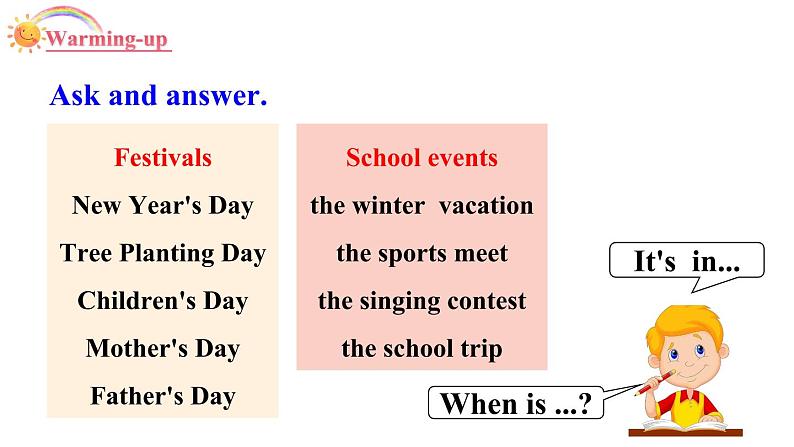 Warming-up

Ask and answer.

Festivals
New Year's Day
Tree Planting Day
Children's Day
Mother's Day
Father's Day

School events
the winter vacation
the sports meet
the singing contest
the school trip

It's in...

When is ...?